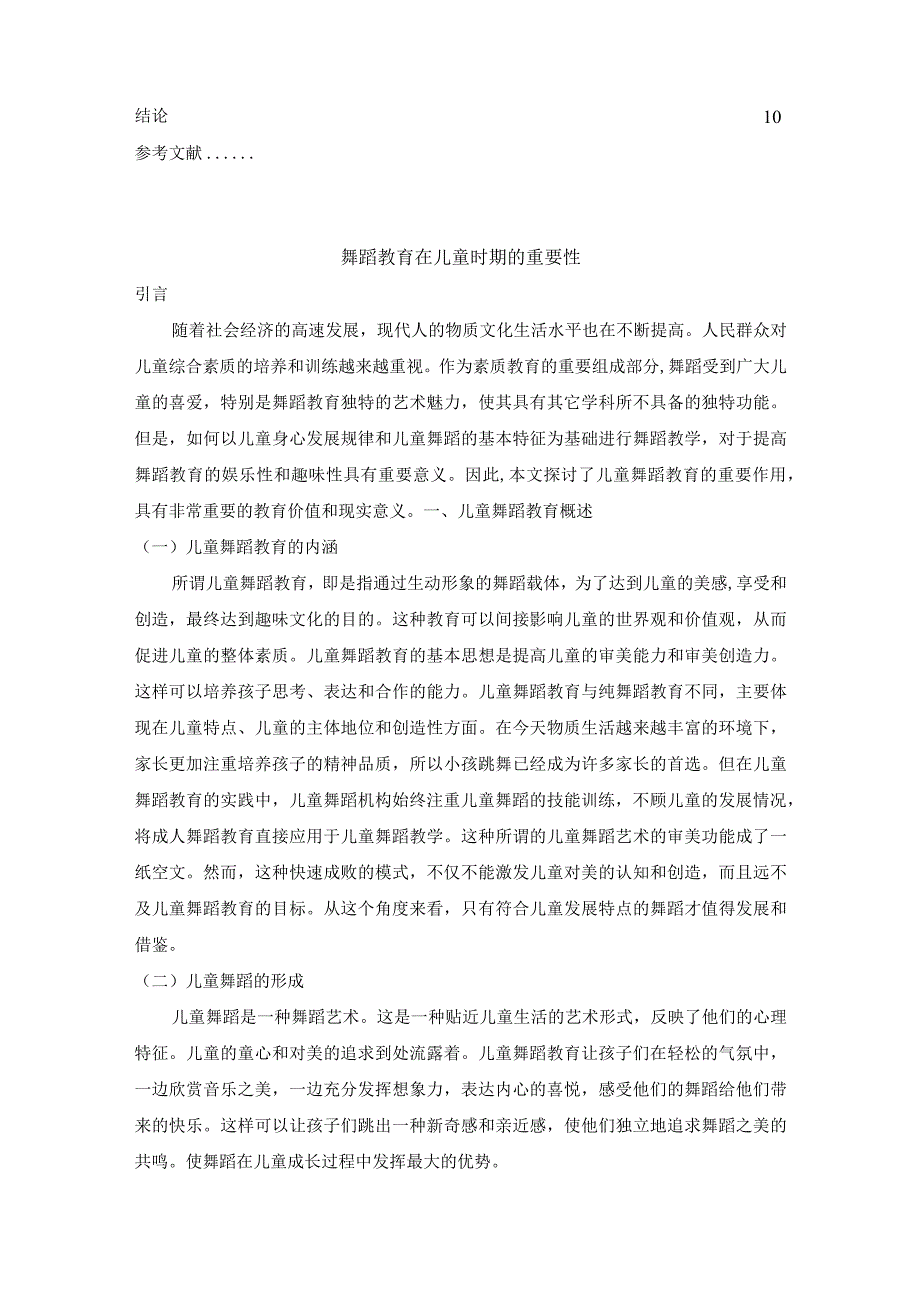 结论 10
参考文献......

舞蹈教育在儿童时期的重要性

引言

随着社会经济的高速发展，现代人的物质文化生活水平也在不断提高。人民群众对儿童综合素质的培养和训练越来越重视。作为素质教育的重要组成部分，舞蹈受到广大儿童的喜爱，特别是舞蹈教育独特的艺术魅力，使其具有其它学科所不具备的独特功能。但是，如何以儿童身心发展规律和儿童舞蹈的基本特征为基础进行舞蹈教学，对于提高舞蹈教育的娱乐性和趣味性具有重要意义。因此，本文探讨了儿童舞蹈教育的重要作用，具有非常重要的教育价值和现实意义。一、儿童舞蹈教育概述

（一）儿童舞蹈教育的内涵

所谓儿童舞蹈教育，即是指通过生动形象的舞蹈载体，为了达到儿童的美感，享受和创造，最终达到趣味文化的目的。这种教育可以间接影响儿童的世界观和价值观，从而促进儿童的整体素质。儿童舞蹈教育的基本思想是提高儿童的审美能力和审美创造力。这样可以培养孩子思考、表达和合作的能力。儿童舞蹈教育与纯舞蹈教育不同，主要体现在儿童特点、儿童的主体地位和创造性方面。在今天物质生活越来越丰富的环境下，家长更加注重培养孩子的精神品质，所以小孩跳舞已经成为许多家长的首选。但在儿童舞蹈教育的实践中，儿童舞蹈机构始终注重儿童舞蹈的技能训练，不顾儿童的发展情况，将成人舞蹈教育直接应用于儿童舞蹈教学。这种所谓的儿童舞蹈艺术的审美功能成了一纸空文。然而，这种快速成败的模式，不仅不能激发儿童对美的认知和创造，而且远不及儿童舞蹈教育的目标。从这个角度来看，只有符合儿童发展特点的舞蹈才值得发展和借鉴。

（二）儿童舞蹈的形成

儿童舞蹈是一种舞蹈艺术。这是一种贴近儿童生活的艺术形式，反映了他们的心理特征。儿童的童心和对美的追求到处流露着。儿童舞蹈教育让孩子们在轻松的气氛中，一边欣赏音乐之美，一边充分发挥想象力，表达内心的喜悦，感受他们的舞蹈给他们带来的快乐。这样可以让孩子们跳出一种新奇感和亲近感，使他们独立地追求舞蹈之美的共鸣。使舞蹈在儿童成长过程中发挥最大的优势。